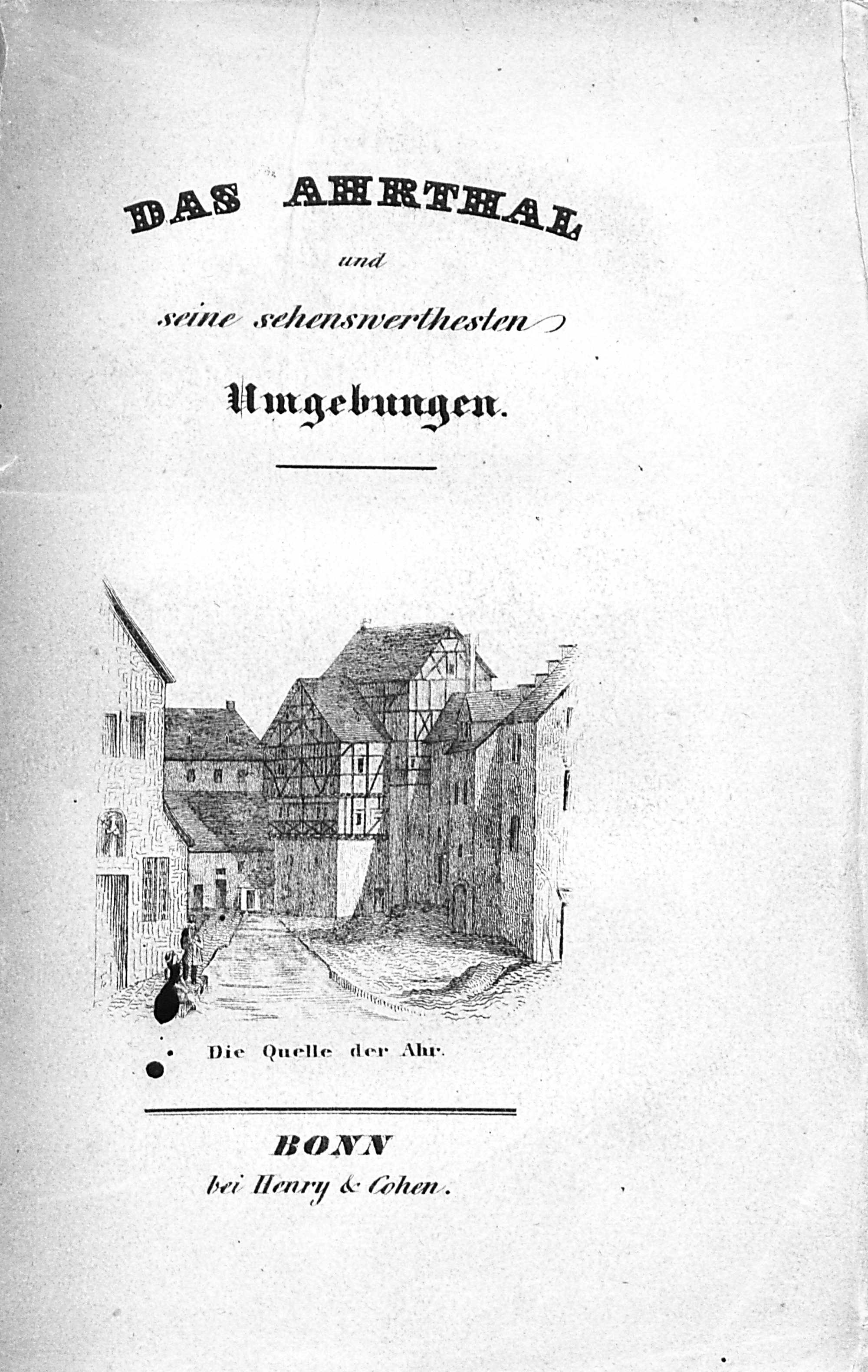 DAS AHRTHAL

und

seine sehenswerthesten

Umgebungen.

Die Quelle der Ahr.

BONN
bei Henry & Cohen.